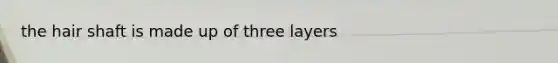 the hair shaft is made up of three layers